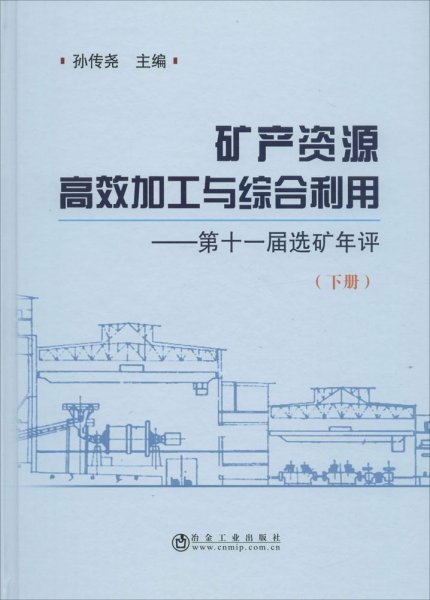 孙传尧 主编

矿产资源
高效加工与综合利用
——第十一届选矿年评

（下册）

冶金工业出版社
www.cnmip.com.cn